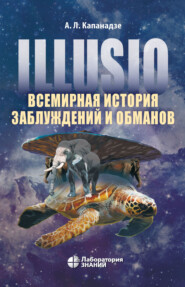 А. Л. Капанадзе

ILLUSIO

ВСЕМИРНАЯ ИСТОРИЯ ЗАБЛУЖДЕНИЙ И ОБМАНОВ

Лаборатория ЗНАНИЙ